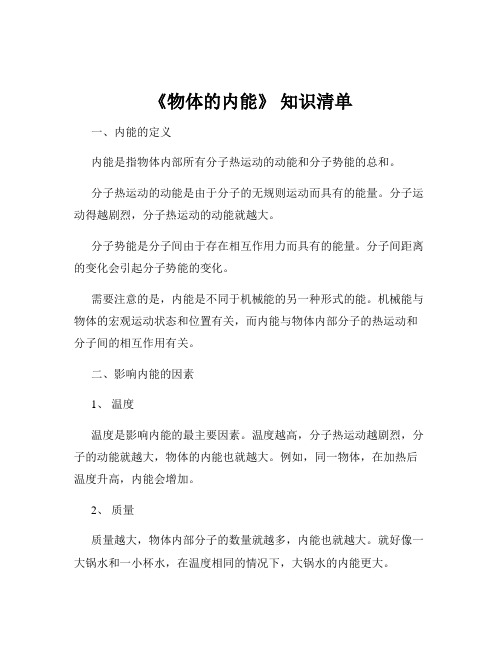 《物体的内能》 知识清单

一、内能的定义

内能是指物体内部所有分子热运动的动能和分子势能的总和。

分子热运动的动能是由于分子的无规则运动而具有的能量。分子运动得越剧烈，分子热运动的动能就越大。

分子势能是分子间由于存在相互作用力而具有的能量。分子间距离的变化会引起分子势能的变化。

需要注意的是，内能是不同于机械能的另一种形式的能。机械能与物体的宏观运动状态和位置有关，而内能与物体内部分子的热运动和分子间的相互作用有关。

二、影响内能的因素

1、 温度

温度是影响内能的最主要因素。温度越高，分子热运动越剧烈，分子的动能就越大，物体的内能也就越大。例如，同一物体，在加热后温度升高，内能会增加。

2、 质量

质量越大，物体内部分子的数量就越多，内能也就越大。就好像一大锅水和一小杯水，在温度相同的情况下，大锅水的内能更大。